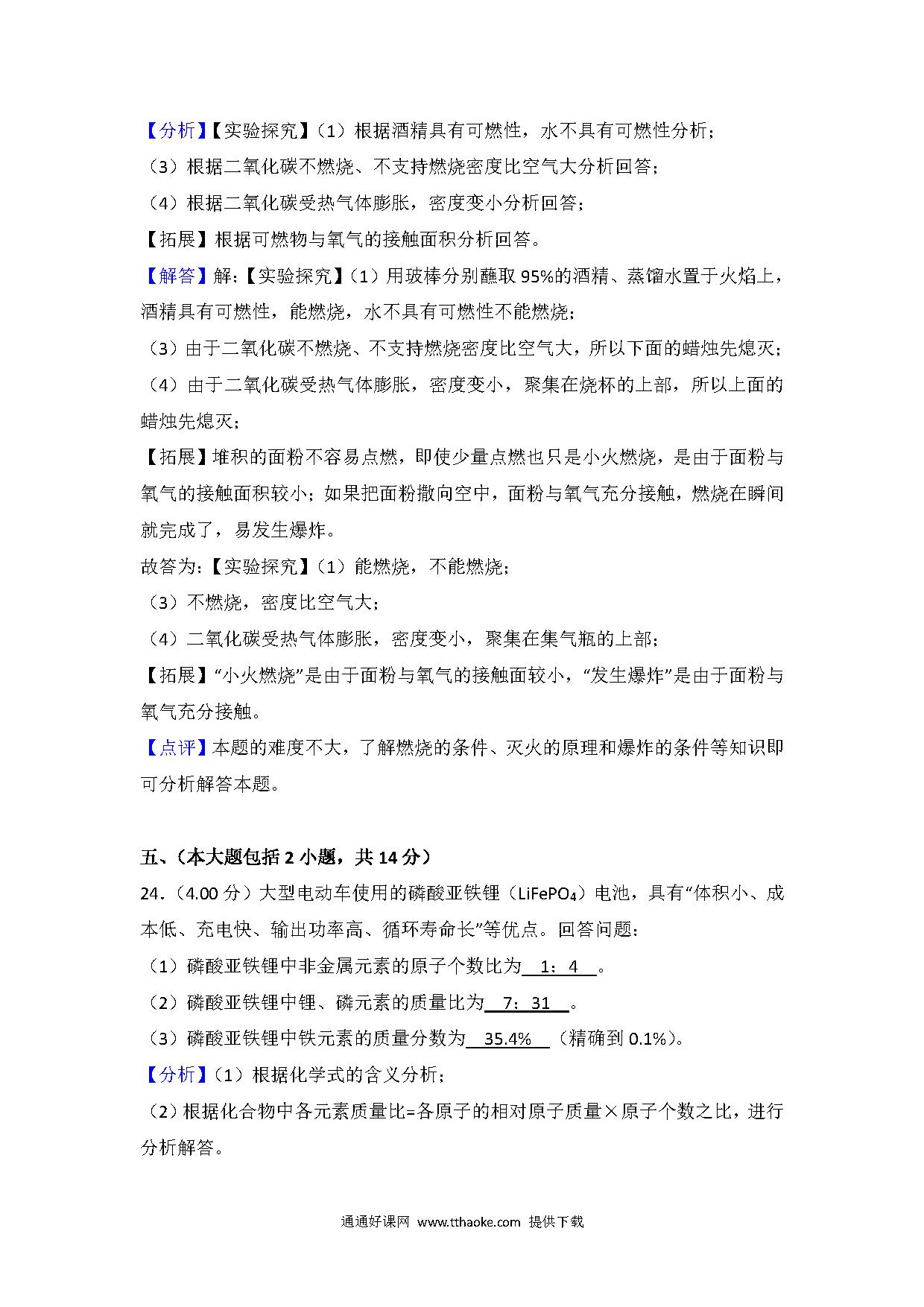 【分析】【实验探究】（1）根据酒精具有可燃性，水不具有可燃性分析；
（3）根据二氧化碳不燃烧、不支持燃烧密度比空气大分析回答；
（4）根据二氧化碳受热气体膨胀，密度变小分析回答；
【拓展】根据可燃物与氧气的接触面积分析回答。
【解答】解：【实验探究】（1）用玻棒分别蘸取 95%的酒精、蒸馏水置于火焰上，酒精具有可燃性，能燃烧，水不具有可燃性不能燃烧；
（3）由于二氧化碳不燃烧、不支持燃烧密度比空气大，所以下面的蜡烛先熄灭；
（4）由于二氧化碳受热气体膨胀，密度变小，聚集在烧杯的上部，所以上面的蜡烛先熄灭；
【拓展】堆积的面粉不容易点燃，即使少量点燃也只是小火燃烧，是由于面粉与氧气的接触面积较小；如果把面粉撒向空中，面粉与氧气充分接触，燃烧在瞬间就完成了，易发生爆炸。
故答为：【实验探究】（1）能燃烧，不能燃烧；
（3）不燃烧，密度比空气大；
（4）二氧化碳受热气体膨胀，密度变小，聚集在集气瓶的上部；
【拓展】“小火燃烧”是由于面粉与氧气的接触面较小，“发生爆炸”是由于面粉与氧气充分接触。
【点评】本题的难度不大，了解燃烧的条件、灭火的原理和爆炸的条件等知识即可分析解答本题。

五、（本大题包括 2 小题，共 14 分）
24．（4.00 分）大型电动车使用的磷酸亚铁锂（$LiFePO_4$）电池，具有“体积小、成本低、充电快、输出功率高、循环寿命长”等优点。回答问题：
（1）磷酸亚铁锂中非金属元素的原子个数比为 1：4 。
（2）磷酸亚铁锂中锂、磷元素的质量比为 7：31 。
（3）磷酸亚铁锂中铁元素的质量分数为 35.4% （精确到 0.1%）。
【分析】（1）根据化学式的含义分析；
（2）根据化合物中各元素质量比=各原子的相对原子质量×原子个数之比，进行分析解答。

通通好课网 www.tthaoke.com 提供下载